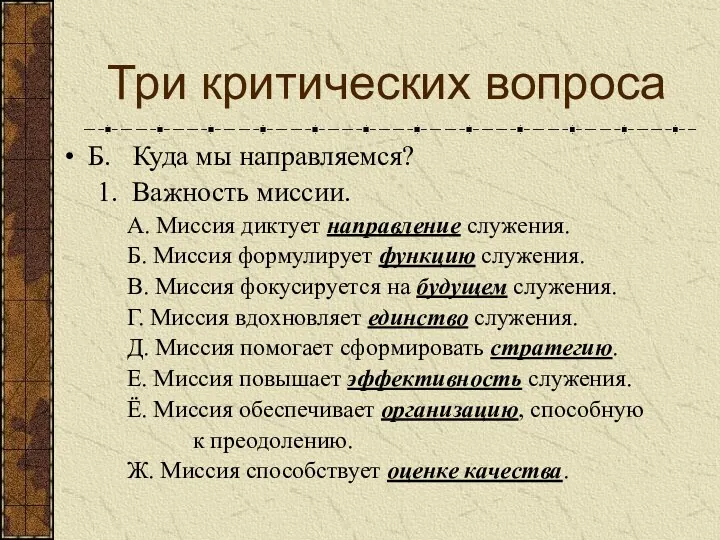 Три критических вопроса

• Б. Куда мы направляемся?

1. Важность миссии.

А. Миссия диктует направление служения.

Б. Миссия формулирует функцию служения.

В. Миссия фокусируется на будущем служения.

Г. Миссия вдохновляет единство служения.

Д. Миссия помогает сформировать стратегию.

Е. Миссия повышает эффективность служения.

Ё. Миссия обеспечивает организацию, способную к преодолению.

Ж. Миссия способствует оценке качества.